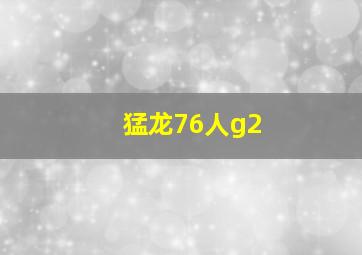 猛龙76人g2